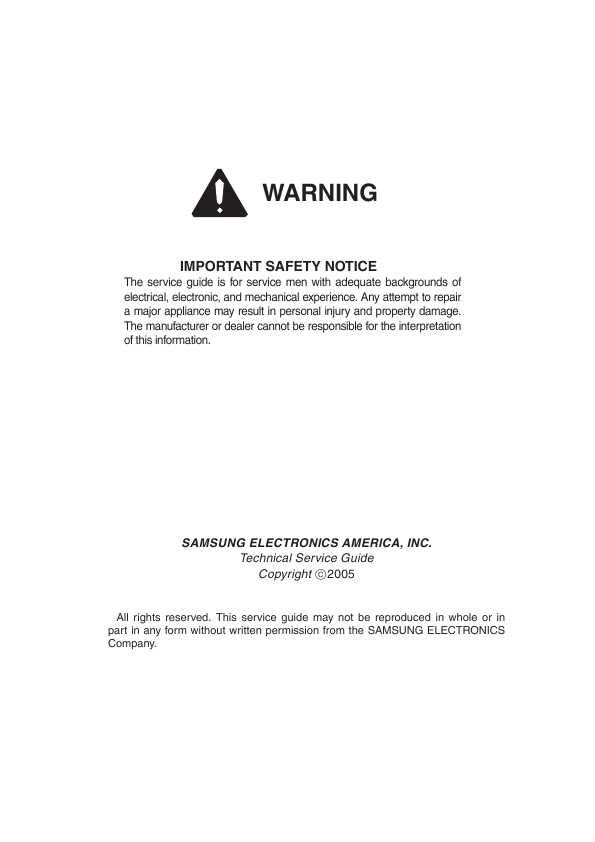 WARNING

IMPORTANT SAFETY NOTICE
The service guide is for service men with adequate backgrounds of electrical, electronic, and mechanical experience. Any attempt to repair a major appliance may result in personal injury and property damage. The manufacturer or dealer cannot be responsible for the interpretation of this information.

SAMSUNG ELECTRONICS AMERICA, INC.
Technical Service Guide
Copyright ©2005

All rights reserved. This service guide may not be reproduced in whole or in part in any form without written permission from the SAMSUNG ELECTRONICS Company.